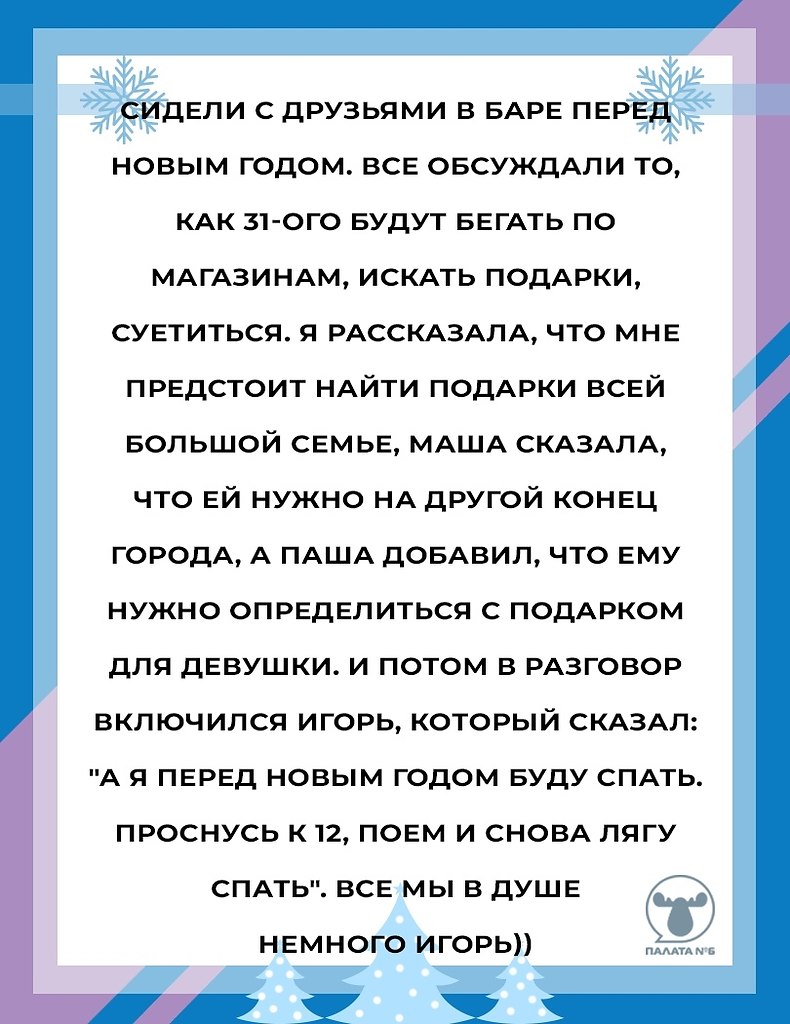 СИДЕЛИ С ДРУЗЬЯМИ В БАРЕ ПЕРЕД НОВЫМ ГОДОМ. ВСЕ ОБСУЖДАЛИ ТО, КАК 31-ОГО БУДУТ БЕГАТЬ ПО МАГАЗИНАМ, ИСКАТЬ ПОДАРКИ, СУЕТИТЬСЯ. Я РАССКАЗАЛА, ЧТО МНЕ ПРЕДСТОИТ НАЙТИ ПОДАРКИ ВСЕЙ БОЛЬШОЙ СЕМЬЕ, МАША СКАЗАЛА, ЧТО ЕЙ НУЖНО НА ДРУГОЙ КОНЕЦ ГОРОДА, А ПАША ДОБАВИЛ, ЧТО ЕМУ НУЖНО ОПРЕДЕЛИТЬСЯ С ПОДАРКОМ ДЛЯ ДЕВУШКИ. И ПОТОМ В РАЗГОВОР ВКЛЮЧИЛСЯ ИГОРЬ, КОТОРЫЙ СКАЗАЛ: "А Я ПЕРЕД НОВЫМ ГОДОМ БУДУ СПАТЬ. ПРОСНУСЬ К 12, ПОЕМ И СНОВА ЛЯГУ СПАТЬ". ВСЕ МЫ В ДУШЕ НЕМНОГО ИГОРЬ))

ПАЛАТА №6